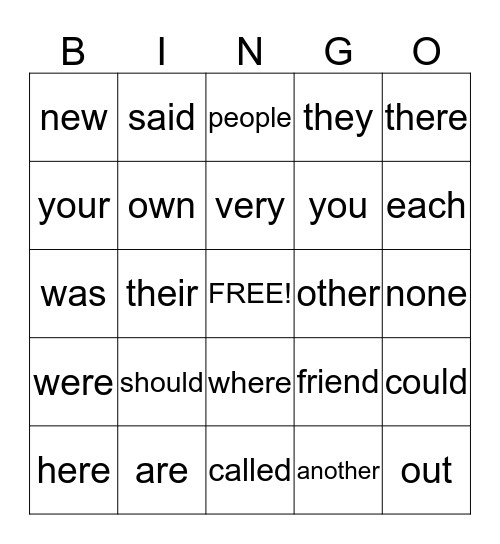 | B | I | N | G | O |
|---|---|---|---|---|
| new | said | people | they | there |
| your | own | very | you | each |
| was | their | FREE! | other | none |
| were | should | where | friend | could |
| here | are | called | another | out |